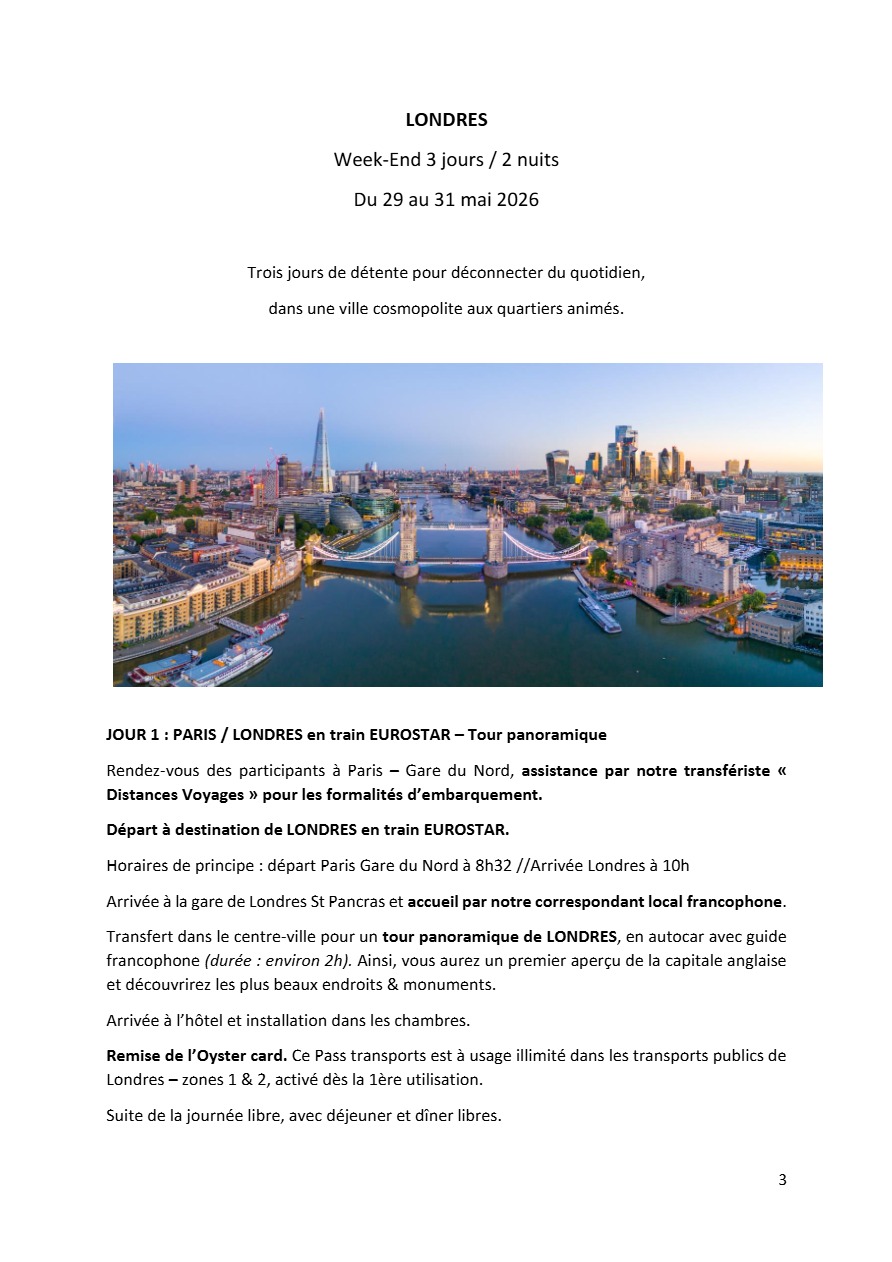 LONDRES

Week-End 3 jours / 2 nuits

Du 29 au 31 mai 2026

Trois jours de détente pour déconnecter du quotidien,

dans une ville cosmopolite aux quartiers animés.

JOUR 1 : PARIS / LONDRES en train EUROSTAR – Tour panoramique

Rendez-vous des participants à Paris – Gare du Nord, assistance par notre transfériste « Distances Voyages » pour les formalités d'embarquement.

Départ à destination de LONDRES en train EUROSTAR.

Horaires de principe : départ Paris Gare du Nord à 8h32 //Arrivée Londres à 10h

Arrivée à la gare de Londres St Pancras et accueil par notre correspondant local francophone.

Transfert dans le centre-ville pour un tour panoramique de LONDRES, en autocar avec guide francophone (durée : environ 2h). Ainsi, vous aurez un premier aperçu de la capitale anglaise et découvrirez les plus beaux endroits & monuments.

Arrivée à l'hôtel et installation dans les chambres.

Remise de l'Oyster card. Ce Pass transports est à usage illimité dans les transports publics de Londres – zones 1 & 2, activé dès la 1ère utilisation.

Suite de la journée libre, avec déjeuner et dîner libres.

3